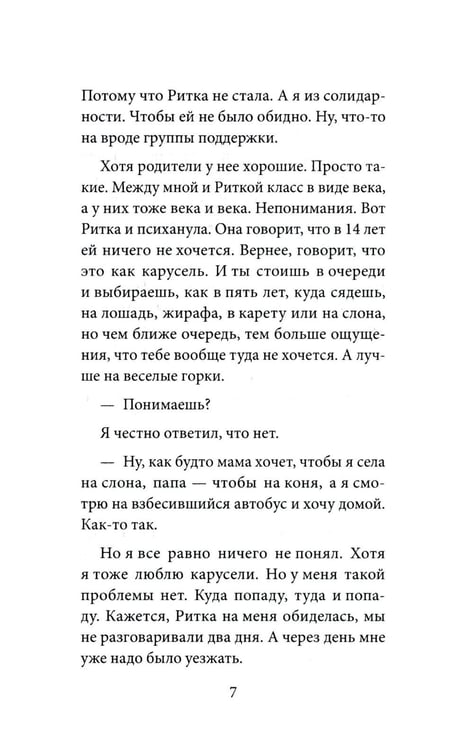 Потому что Ритка не стала. А я из солидарности. Чтобы ей не было обидно. Ну, что-то на вроде группы поддержки.

Хотя родители у нее хорошие. Просто такие. Между мной и Риткой класс в виде века, а у них тоже века и века. Непонимания. Вот Ритка и психанула. Она говорит, что в 14 лет ей ничего не хочется. Вернее, говорит, что это как карусель. И ты стоишь в очереди и выбираешь, как в пять лет, куда сядешь, на лошадь, жирафа, в карету или на слона, но чем ближе очередь, тем больше ощущения, что тебе вообще туда не хочется. А лучше на веселые горки.

— Понимаешь?

Я честно ответил, что нет.

— Ну, как будто мама хочет, чтобы я села на слона, папа — чтобы на коня, а я смотрю на взбесившийся автобус и хочу домой. Как-то так.

Но я все равно ничего не понял. Хотя я тоже люблю карусели. Но у меня такой проблемы нет. Куда попаду, туда и попаду. Кажется, Ритка на меня обиделась, мы не разговаривали два дня. А через день мне уже надо было уезжать.

7